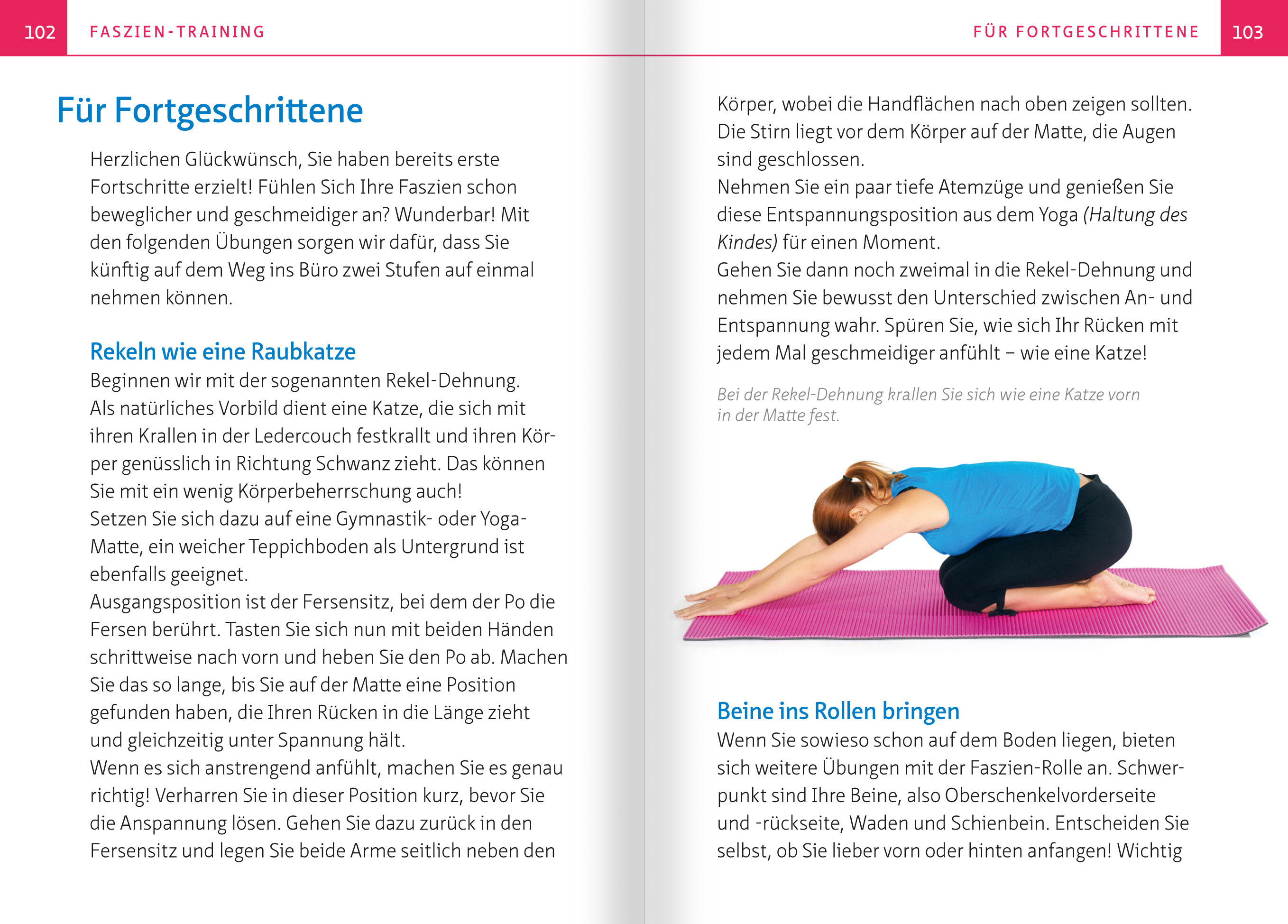 102 FASZIEN-TRAINING

Für Fortgeschrittene

Herzlichen Glückwünsch, Sie haben bereits erste Fortschritte erzielt! Fühlen Sich Ihre Faszien schon beweglicher und geschmeidiger an? Wunderbar! Mit den folgenden Übungen sorgen wir dafür, dass Sie künftig auf dem Weg ins Büro zwei Stufen auf einmal nehmen können.

Rekeln wie eine Raubkatze

Beginnen wir mit der sogenannten Rekel-Dehnung. Als natürliches Vorbild dient eine Katze, die sich mit ihren Krallen in der Ledercouch festkrallt und ihren Körper genüsslich in Richtung Schwanz zieht. Das können Sie mit ein wenig Körperbeherrschung auch!
Setzen Sie sich dazu auf eine Gymnastik- oder Yoga-Matte, ein weicher Teppichboden als Untergrund ist ebenfalls geeignet.
Ausgangsposition ist der Fersensitz, bei dem der Po die Fersen berührt. Tasten Sie sich nun mit beiden Händen schrittweise nach vorn und heben Sie den Po ab. Machen Sie das so lange, bis Sie auf der Matte eine Position gefunden haben, die Ihren Rücken in die Länge zieht und gleichzeitig unter Spannung hält.
Wenn es sich anstrengend anfühlt, machen Sie es genau richtig! Verharren Sie in dieser Position kurz, bevor Sie die Anspannung lösen. Gehen Sie dazu zurück in den Fersensitz und legen Sie beide Arme seitlich neben den

FÜR FORTGESCHRITTENE 103

Körper, wobei die Handflächen nach oben zeigen sollten. Die Stirn liegt vor dem Körper auf der Matte, die Augen sind geschlossen.
Nehmen Sie ein paar tiefe Atemzüge und genießen Sie diese Entspannungsposition aus dem Yoga (Haltung des Kindes) für einen Moment.
Gehen Sie dann noch zweimal in die Rekel-Dehnung und nehmen Sie bewusst den Unterschied zwischen An- und Entspannung wahr. Spüren Sie, wie sich Ihr Rücken mit jedem Mal geschmeidiger anfühlt – wie eine Katze!

Bei der Rekel-Dehnung krallen Sie sich wie eine Katze vorn in der Matte fest.

Beine ins Rollen bringen

Wenn Sie sowieso schon auf dem Boden liegen, bieten sich weitere Übungen mit der Faszien-Rolle an. Schwerpunkt sind Ihre Beine, also Oberschenkelvorderseite und -rückseite, Waden und Schienbein. Entscheiden Sie selbst, ob Sie lieber vorn oder hinten anfangen! Wichtig